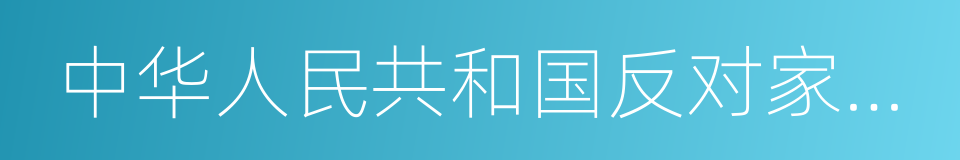 中华人民共和国反对家…